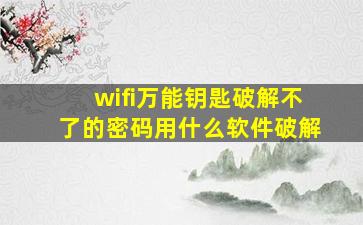 wifi万能钥匙破解不了的密码用什么软件破解